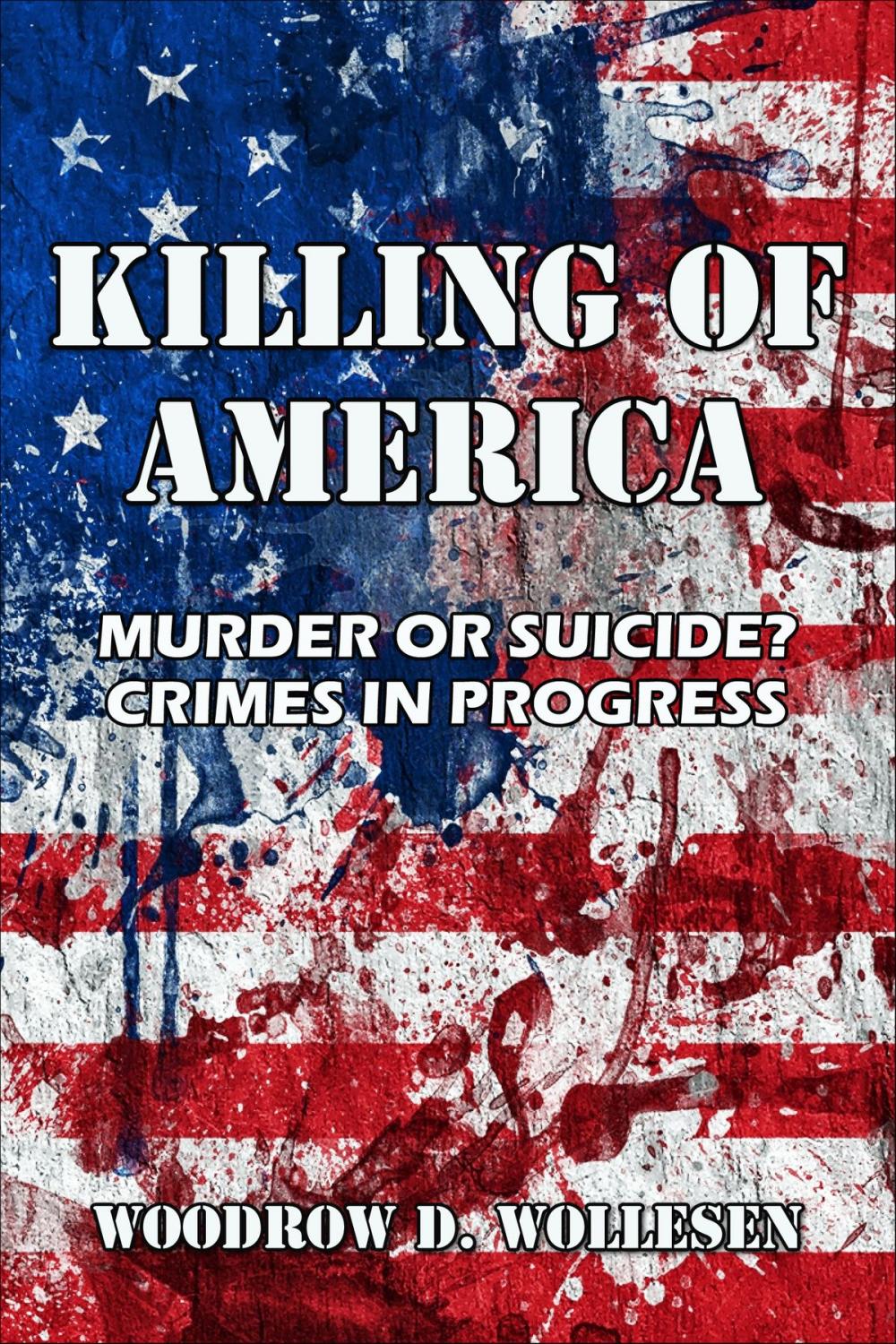 KILLING OF AMERICA

MURDER OR SUICIDE? CRIMES IN PROGRESS

WOODROW D. WOLLESEN